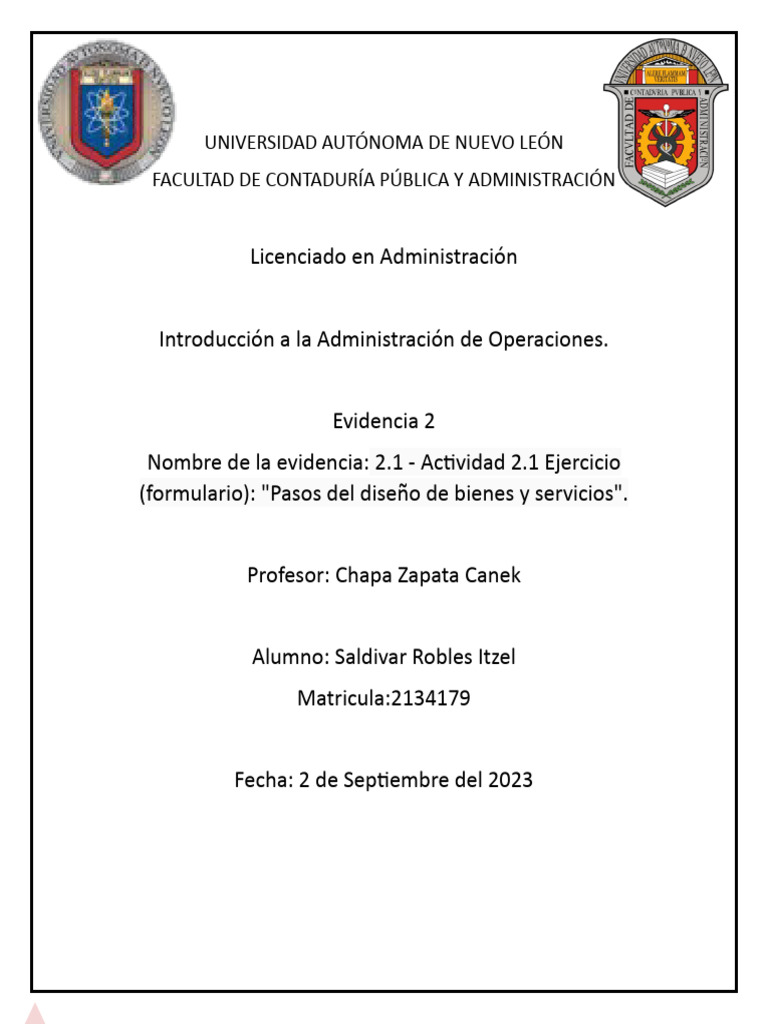 UNIVERSIDAD AUTÓNOMA DE NUEVO LEÓN

FACULTAD DE CONTADURÍA PÚBLICA Y ADMINISTRACIÓN

Licenciado en Administración

Introducción a la Administración de Operaciones.

Evidencia 2

Nombre de la evidencia: 2.1 - Actividad 2.1 Ejercicio (formulario): "Pasos del diseño de bienes y servicios".

Profesor: Chapa Zapata Canek

Alumno: Saldivar Robles Itzel

Matricula:2134179

Fecha: 2 de Septiembre del 2023